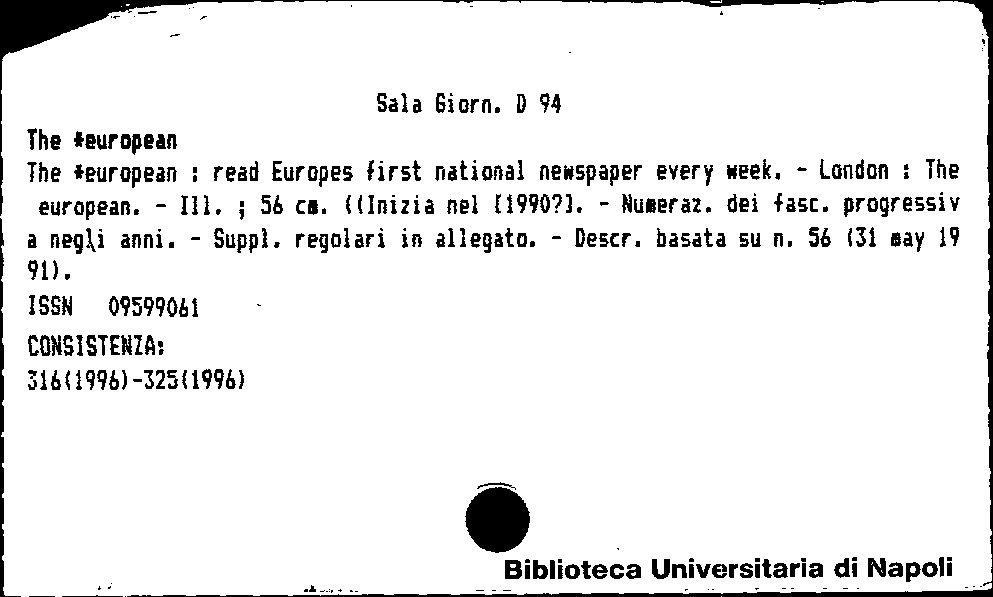 Sala Giorn. D 94

The *european

The *european : read Europes first national newspaper every week. - London : The european. - Ill. ; 56 cm. ((Inizia nel [1990?]. - Numeraz. dei fasc. progressiva negli anni. - Suppl. regolari in allegato. - Descr. basata su n. 56 (31 may 1991).

ISSN 09599061

CONSISTENZA:
316(1996)-325(1996)

Biblioteca Universitaria di Napoli